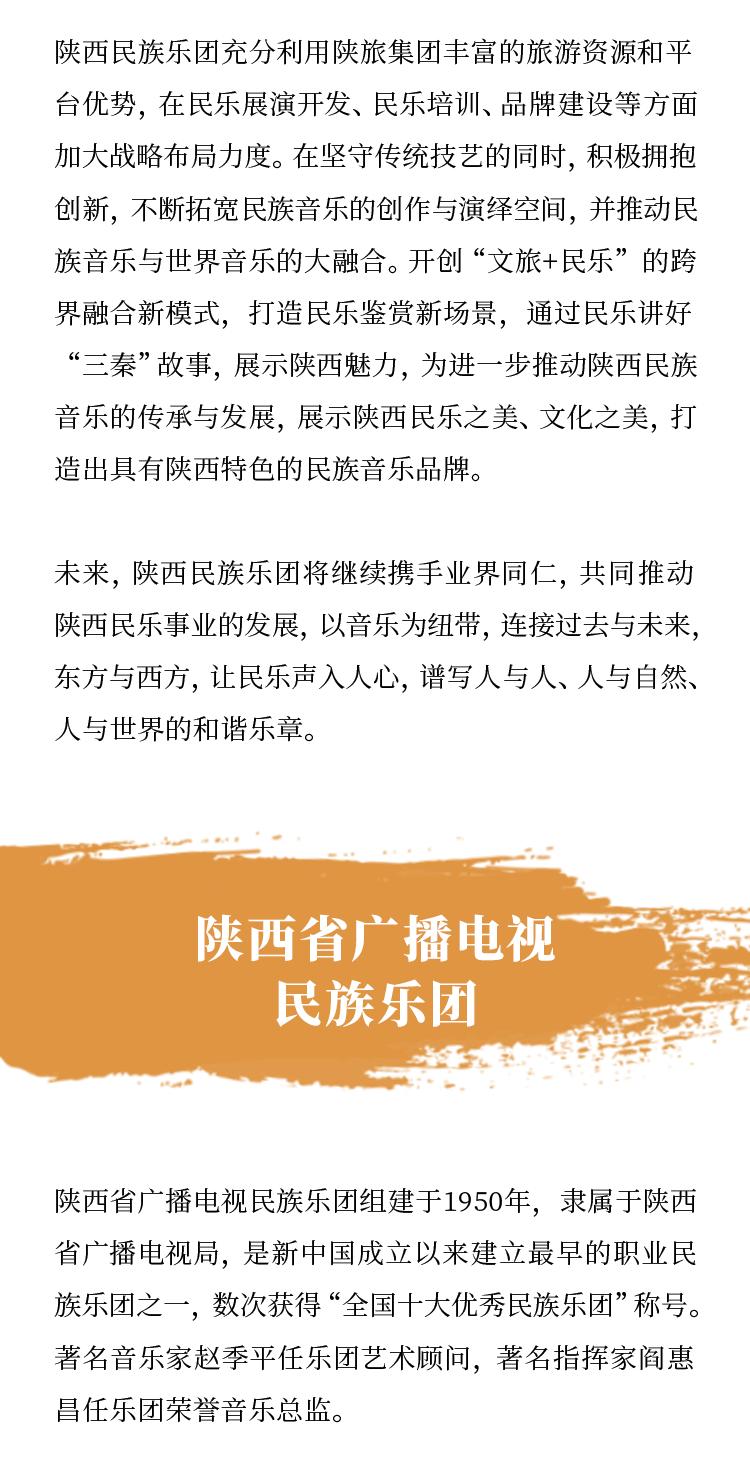 陕西民族乐团充分利用陕旅集团丰富的旅游资源和平台优势，在民乐展演开发、民乐培训、品牌建设等方面加大战略布局力度。在坚守传统技艺的同时，积极拥抱创新，不断拓宽民族音乐的创作与演绎空间，并推动民族音乐与世界音乐的大融合。开创“文旅+民乐”的跨界融合新模式，打造民乐鉴赏新场景，通过民乐讲好“三秦”故事，展示陕西魅力，为进一步推动陕西民族音乐的传承与发展，展示陕西民乐之美、文化之美，打造出具有陕西特色的民族音乐品牌。

未来，陕西民族乐团将继续携手业界同仁，共同推动陕西民乐事业的发展，以音乐为纽带，连接过去与未来，东方与西方，让民乐声入人心，谱写人与人、人与自然、人与世界的和谐乐章。

陕西省广播电视
民族乐团

陕西省广播电视民族乐团组建于1950年，隶属于陕西省广播电视局，是新中国成立以来建立最早的职业民族乐团之一，数次获得“全国十大优秀民族乐团”称号。著名音乐家赵季平任乐团艺术顾问，著名指挥家阎惠昌任乐团荣誉音乐总监。